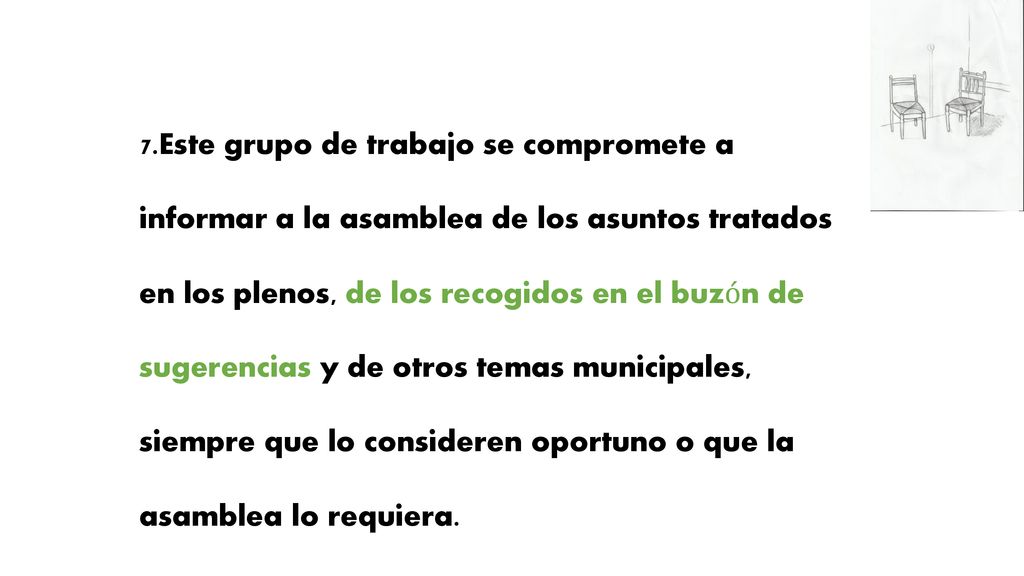 7.Este grupo de trabajo se compromete a informar a la asamblea de los asuntos tratados en los plenos, de los recogidos en el buzón de sugerencias y de otros temas municipales, siempre que lo consideren oportuno o que la asamblea lo requiera.